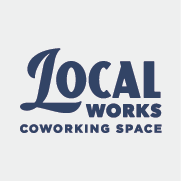 LOCAL
WORKS
COWORKING SPACE